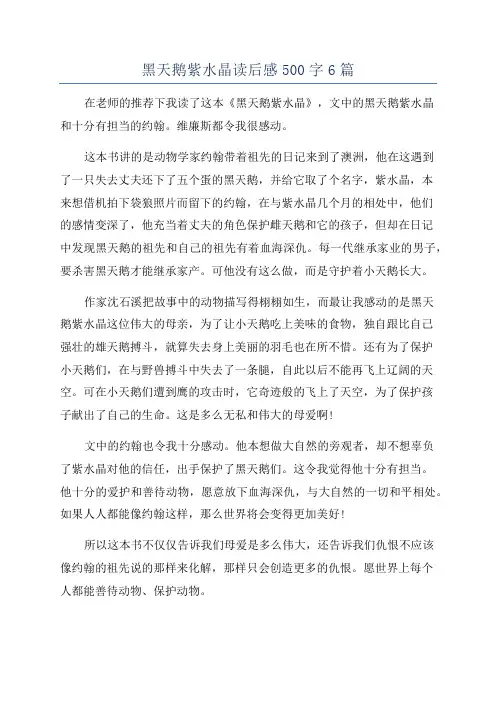 黑天鹅紫水晶读后感500字6篇

在老师的推荐下我读了这本《黑天鹅紫水晶》，文中的黑天鹅紫水晶和十分有担当的约翰。维廉斯都令我很感动。

这本书讲的是动物学家约翰带着祖先的日记来到了澳洲，他在这遇到了一只失去丈夫还下了五个蛋的黑天鹅，并给它取了个名字，紫水晶，本来想借机拍下袋狼照片而留下的约翰，在与紫水晶几个月的相处中，他们的感情变深了，他充当着丈夫的角色保护雌天鹅和它的孩子，但却在日记中发现黑天鹅的祖先和自己的祖先有着血海深仇。每一代继承家业的男子，要杀害黑天鹅才能继承家产。可他没有这么做，而是守护着小天鹅长大。

作家沈石溪把故事中的动物描写得栩栩如生，而最让我感动的是黑天鹅紫水晶这位伟大的母亲，为了让小天鹅吃上美味的食物，独自跟比自己强壮的雄天鹅搏斗，就算失去身上美丽的羽毛也在所不惜。还有为了保护小天鹅们，在与野兽搏斗中失去了一条腿，自此以后不能再飞上辽阔的天空。可在小天鹅们遭到鹰的攻击时，它奇迹般的飞上了天空，为了保护孩子献出了自己的生命。这是多么无私和伟大的母爱啊！

文中的约翰也令我十分感动。他本想做大自然的旁观者，却不想辜负了紫水晶对他的信任，出手保护了黑天鹅们。这令我觉得他十分有担当。他十分的爱护和善待动物，愿意放下血海深仇，与大自然的一切和平相处。如果人人都能像约翰这样，那么世界将会变得更加美好！

所以这本书不仅仅告诉我们母爱是多么伟大，还告诉我们仇恨不应该像约翰的祖先说的那样来化解，那样只会创造更多的仇恨。愿世界上每个人都能善待动物、保护动物。